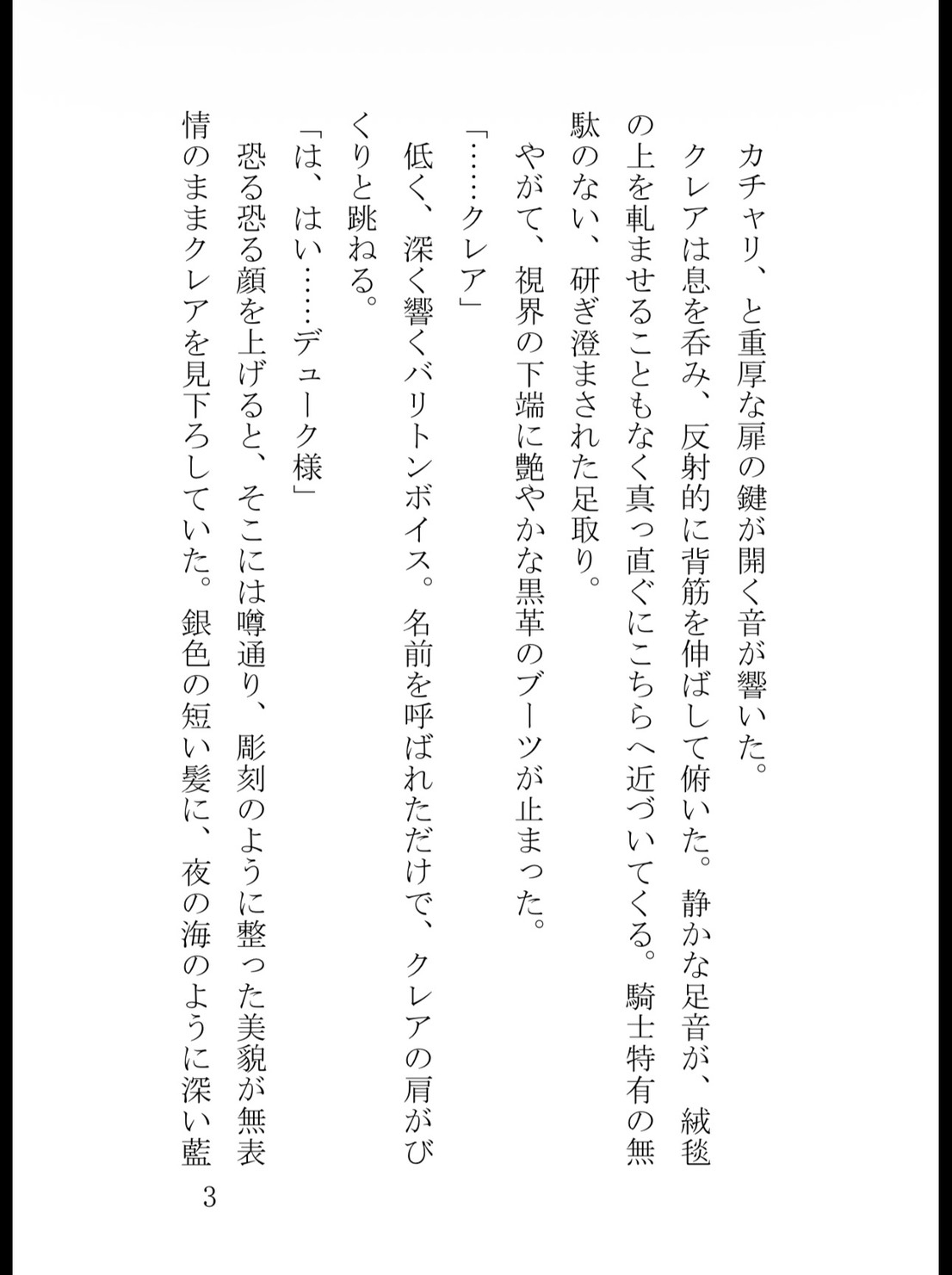 カチャリ、と重厚な扉の鍵が開く音が響いた。
クレアは息を呑み、反射的に背筋を伸ばして俯いた。静かな足音が、絨毯の上を軋ませることもなく真っ直ぐにこちらへ近づいてくる。騎士特有の無駄のない、研ぎ澄まされた足取り。
やがて、視界の下端に艶やかな黒革のブーツが止まった。
「……クレア」
低く、深く響くバリトンボイス。名前を呼ばれただけで、クレアの肩がびくりと跳ねる。
「は、はい……デューク様」
恐る恐る顔を上げると、そこには噂通り、彫刻のように整った美貌が無表情のままクレアを見下ろしていた。銀色の短い髪に、夜の海のように深い藍
3